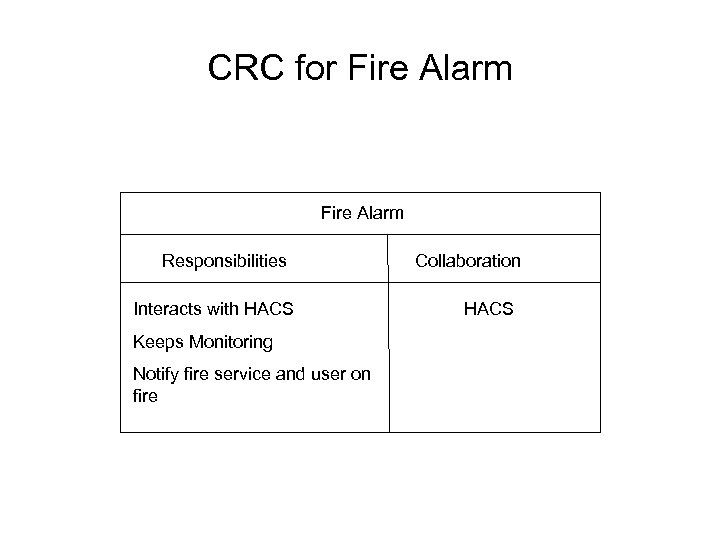 CRC for Fire Alarm

| Fire Alarm | |
|---|---|
| Responsibilities | Collaboration |
| Interacts with HACS<br>Keeps Monitoring<br>Notify fire service and user on fire | HACS |